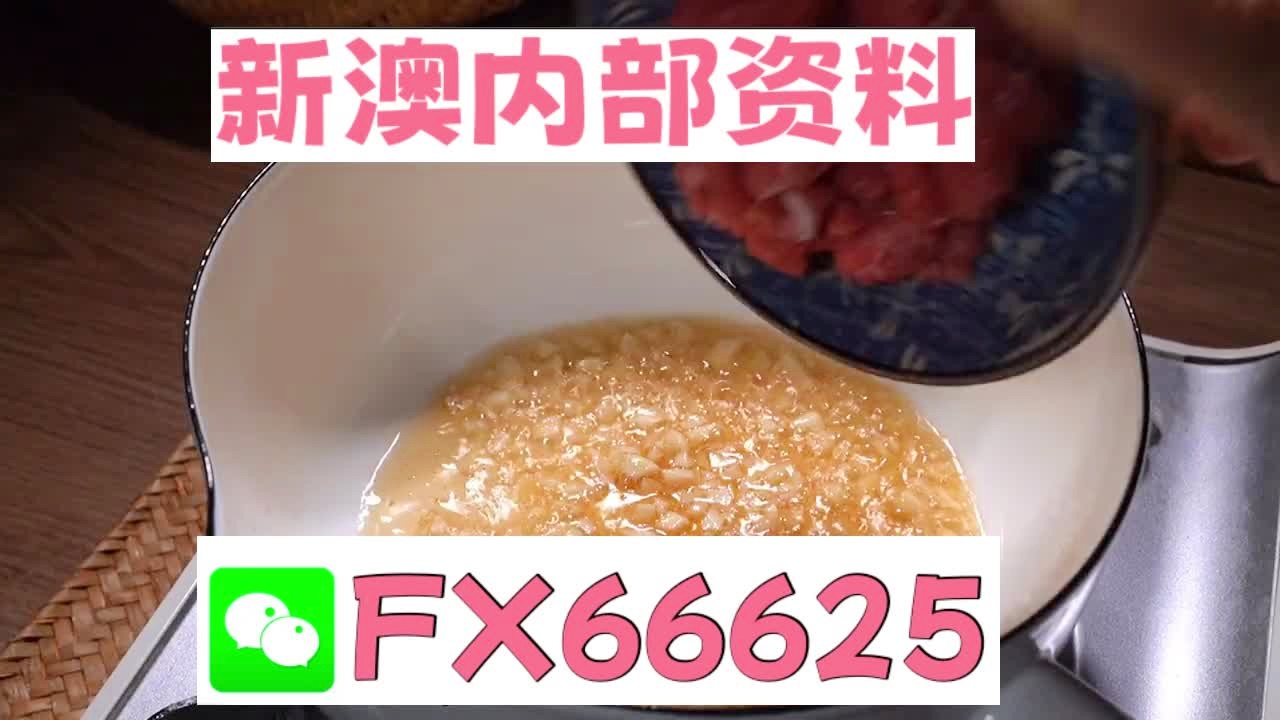 新澳内部资料

FX66625